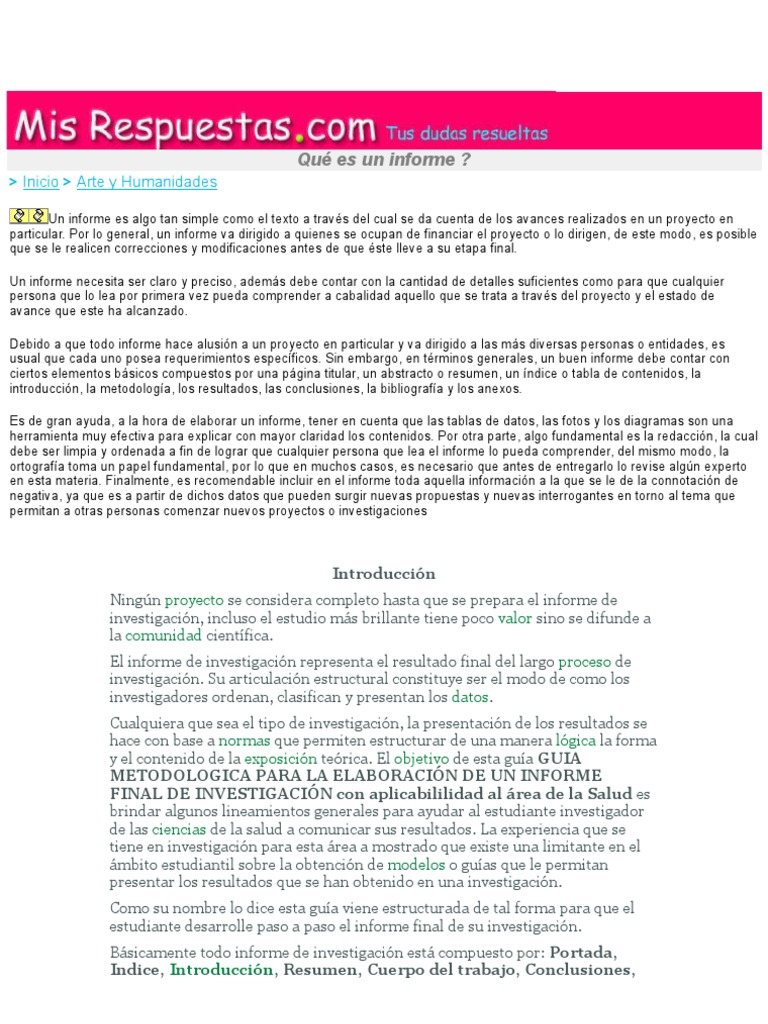 Mis Respuestas.com Tus dudas resueltas

Qué es un informe ?

> Inicio > Arte y Humanidades

Un informe es algo tan simple como el texto a través del cual se da cuenta de los avances realizados en un proyecto en particular. Por lo general, un informe va dirigido a quienes se ocupan de financiar el proyecto o lo dirigen, de este modo, es posible que se le realicen correcciones y modificaciones antes de que éste lleve a su etapa final.

Un informe necesita ser claro y preciso, además debe contar con la cantidad de detalles suficientes como para que cualquier persona que lo lea por primera vez pueda comprender a cabalidad aquello que se trata a través del proyecto y el estado de avance que este ha alcanzado.

Debido a que todo informe hace alusión a un proyecto en particular y va dirigido a las más diversas personas o entidades, es usual que cada uno posea requerimientos específicos. Sin embargo, en términos generales, un buen informe debe contar con ciertos elementos básicos compuestos por una página titular, un abstracto o resumen, un índice o tabla de contenidos, la introducción, la metodología, los resultados, las conclusiones, la bibliografía y los anexos.

Es de gran ayuda, a la hora de elaborar un informe, tener en cuenta que las tablas de datos, las fotos y los diagramas son una herramienta muy efectiva para explicar con mayor claridad los contenidos. Por otra parte, algo fundamental es la redacción, la cual debe ser limpia y ordenada a fin de lograr que cualquier persona que lea el informe lo pueda comprender, del mismo modo, la ortografía toma un papel fundamental, por lo que en muchos casos, es necesario que antes de entregarlo lo revise algún experto en esta materia. Finalmente, es recomendable incluir en el informe toda aquella información a la que se le de la connotación de negativa, ya que es a partir de dichos datos que pueden surgir nuevas propuestas y nuevas interrogantes en torno al tema que permitan a otras personas comenzar nuevos proyectos o investigaciones

Introducción

Ningún proyecto se considera completo hasta que se prepara el informe de investigación, incluso el estudio más brillante tiene poco valor sino se difunde a la comunidad científica.

El informe de investigación representa el resultado final del largo proceso de investigación. Su articulación estructural constituye ser el modo de como los investigadores ordenan, clasifican y presentan los datos.

Cualquiera que sea el tipo de investigación, la presentación de los resultados se hace con base a normas que permiten estructurar de una manera lógica la forma y el contenido de la exposición teórica. El objetivo de esta guía GUIA METODOLOGICA PARA LA ELABORACIÓN DE UN INFORME FINAL DE INVESTIGACIÓN con aplicabililidad al área de la Salud es brindar algunos lineamientos generales para ayudar al estudiante investigador de las ciencias de la salud a comunicar sus resultados. La experiencia que se tiene en investigación para esta área a mostrado que existe una limitante en el ámbito estudiantil sobre la obtención de modelos o guías que le permitan presentar los resultados que se han obtenido en una investigación.

Como su nombre lo dice esta guía viene estructurada de tal forma para que el estudiante desarrolle paso a paso el informe final de su investigación.

Básicamente todo informe de investigación está compuesto por: Portada, Indice, Introducción, Resumen, Cuerpo del trabajo, Conclusiones,